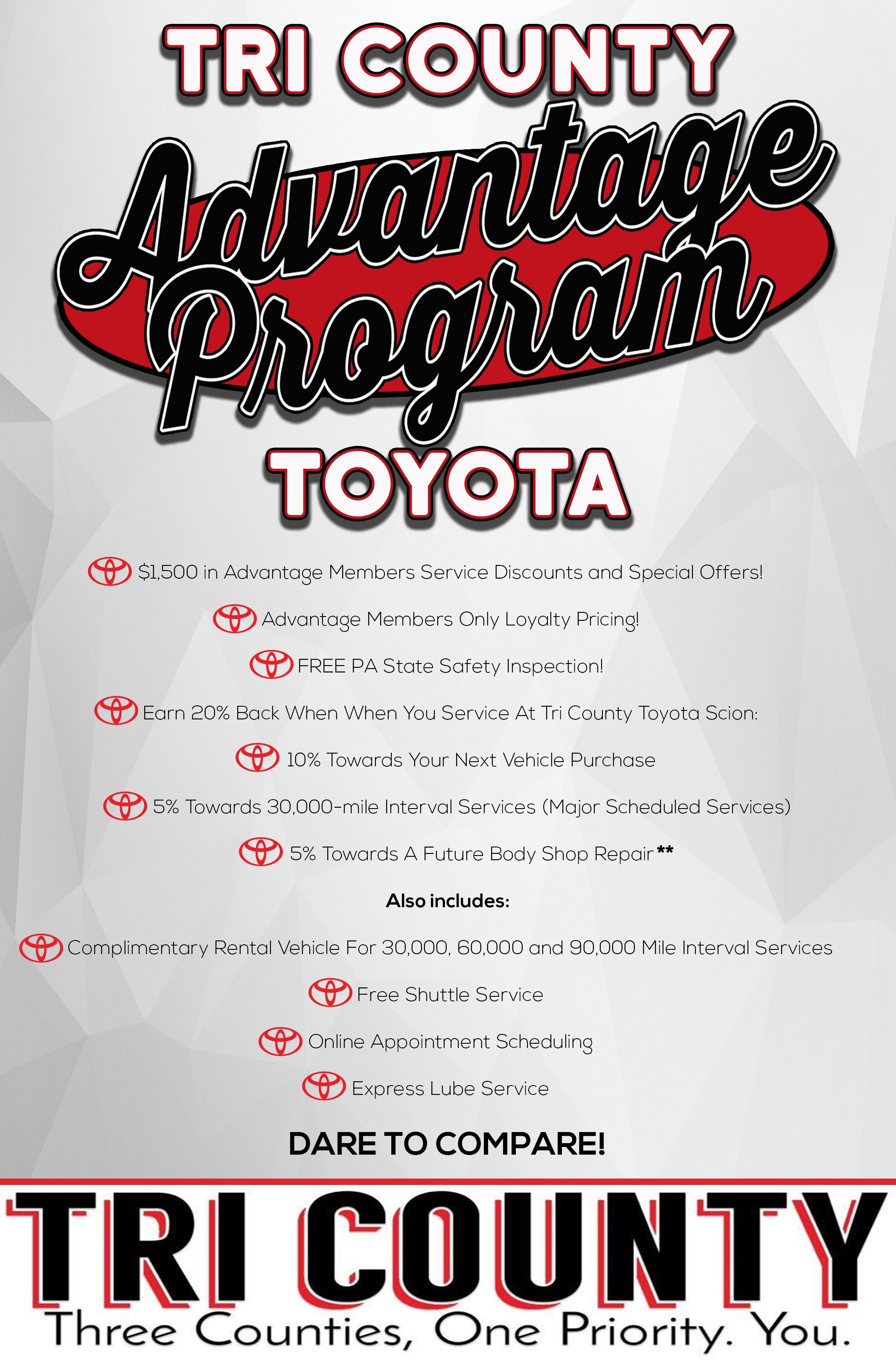 TRI COUNTY

Advantage Program

TOYOTA

$1,500 in Advantage Members Service Discounts and Special Offers!

Advantage Members Only Loyalty Pricing!

FREE PA State Safety Inspection!

Earn 20% Back When When You Service At Tri County Toyota Scion:

10% Towards Your Next Vehicle Purchase

5% Towards 30,000-mile Interval Services (Major Scheduled Services)

5% Towards A Future Body Shop Repair**

Also includes:

Complimentary Rental Vehicle For 30,000, 60,000 and 90,000 Mile Interval Services

Free Shuttle Service

Online Appointment Scheduling

Express Lube Service

DARE TO COMPARE!

TRI COUNTY

Three Counties, One Priority. You.